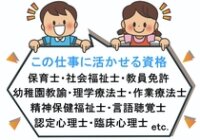 この仕事に活かせる資格
保育士・社会福祉士・教員免許
幼稚園教諭・理学療法士・作業療法士
精神保健福祉士・言語聴覚士
認定心理士・臨床心理士 etc.